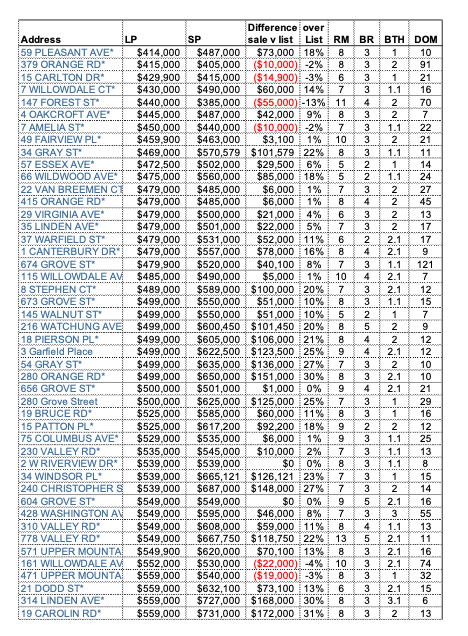 | Address | LP | SP | Difference sale v list | over List | RM | BR | BTH | DOM |
|---|---|---|---|---|---|---|---|---|
| 59 PLEASANT AVE* | $414,000 | $487,000 | $73,000 | 18% | 8 | 3 | 1 | 10 |
| 379 ORANGE RD* | $415,000 | $405,000 | ($10,000) | -2% | 8 | 3 | 2 | 91 |
| 15 CARLTON DR* | $429,900 | $415,000 | ($14,900) | -3% | 6 | 3 | 1 | 21 |
| 7 WILLOWDALE CT* | $430,000 | $490,000 | $60,000 | 14% | 7 | 3 | 1.1 | 16 |
| 147 FOREST ST* | $440,000 | $385,000 | ($55,000) | -13% | 11 | 4 | 2 | 70 |
| 4 OAKCROFT AVE* | $445,000 | $487,000 | $42,000 | 9% | 8 | 3 | 2 | 7 |
| 7 AMELIA ST* | $450,000 | $440,000 | ($10,000) | -2% | 7 | 3 | 1.1 | 22 |
| 49 FAIRVIEW PL* | $459,900 | $463,000 | $3,100 | 1% | 10 | 3 | 2 | 21 |
| 34 GRAY ST* | $469,000 | $570,579 | $101,579 | 22% | 8 | 3 | 1.1 | 11 |
| 57 ESSEX AVE* | $472,500 | $502,000 | $29,500 | 6% | 5 | 2 | 1 | 14 |
| 66 WILDWOOD AVE* | $475,000 | $560,000 | $85,000 | 18% | 5 | 2 | 1.1 | 24 |
| 22 VAN BREEMEN CT | $479,000 | $485,000 | $6,000 | 1% | 7 | 3 | 2 | 27 |
| 415 ORANGE RD* | $479,000 | $485,000 | $6,000 | 1% | 8 | 4 | 2 | 45 |
| 29 VIRGINIA AVE* | $479,000 | $500,000 | $21,000 | 4% | 6 | 3 | 2 | 13 |
| 35 LINDEN AVE* | $479,000 | $501,000 | $22,000 | 5% | 7 | 3 | 2 | 17 |
| 37 WARFIELD ST* | $479,000 | $531,000 | $52,000 | 11% | 6 | 2 | 2.1 | 17 |
| 1 CANTERBURY DR* | $479,000 | $557,000 | $78,000 | 16% | 8 | 4 | 2.1 | 9 |
| 674 GROVE ST* | $479,900 | $520,000 | $40,100 | 8% | 7 | 3 | 1.1 | 121 |
| 115 WILLOWDALE AV | $485,000 | $490,000 | $5,000 | 1% | 10 | 4 | 2.1 | 7 |
| 8 STEPHEN CT* | $489,000 | $589,000 | $100,000 | 20% | 7 | 3 | 2.1 | 12 |
| 673 GROVE ST* | $499,000 | $550,000 | $51,000 | 10% | 8 | 3 | 1.1 | 15 |
| 145 WALNUT ST* | $499,000 | $550,000 | $51,000 | 10% | 5 | 2 | 1 | 7 |
| 216 WATCHUNG AVE | $499,000 | $600,450 | $101,450 | 20% | 8 | 5 | 2 | 9 |
| 18 PIERSON PL* | $499,000 | $605,000 | $106,000 | 21% | 8 | 4 | 2 | 12 |
| 3 Garfield Place | $499,000 | $622,500 | $123,500 | 25% | 9 | 4 | 2.1 | 12 |
| 54 GRAY ST* | $499,000 | $635,000 | $136,000 | 27% | 7 | 3 | 2 | 10 |
| 280 ORANGE RD* | $499,000 | $650,000 | $151,000 | 30% | 8 | 3 | 2.1 | 10 |
| 656 GROVE ST* | $500,000 | $501,000 | $1,000 | 0% | 9 | 4 | 2.1 | 21 |
| 280 Grove Street | $500,000 | $625,000 | $125,000 | 25% | 7 | 3 | 1 | 29 |
| 19 BRUCE RD* | $525,000 | $585,000 | $60,000 | 11% | 8 | 3 | 1 | 16 |
| 15 PATTON PL* | $525,000 | $617,200 | $92,200 | 18% | 9 | 2 | 2 | 12 |
| 75 COLUMBUS AVE* | $529,000 | $535,000 | $6,000 | 1% | 9 | 3 | 1.1 | 25 |
| 230 VALLEY RD* | $535,000 | $545,000 | $10,000 | 2% | 7 | 3 | 1.1 | 13 |
| 2 W RIVERVIEW DR* | $539,000 | $539,000 | $0 | 0% | 8 | 3 | 1.1 | 8 |
| 34 WINDSOR PL* | $539,000 | $665,121 | $126,121 | 23% | 7 | 3 | 1 | 15 |
| 240 CHRISTOPHER S | $539,000 | $687,000 | $148,000 | 27% | 7 | 3 | 2 | 14 |
| 604 GROVE ST* | $549,000 | $549,000 | $0 | 0% | 9 | 5 | 2.1 | 16 |
| 428 WASHINGTON AV | $549,000 | $595,000 | $46,000 | 8% | 7 | 3 | 3 | 55 |
| 310 VALLEY RD* | $549,000 | $608,000 | $59,000 | 11% | 8 | 4 | 1.1 | 13 |
| 778 VALLEY RD* | $549,000 | $667,750 | $118,750 | 22% | 13 | 5 | 2.1 | 11 |
| 571 UPPER MOUNTA | $549,900 | $620,000 | $70,100 | 13% | 8 | 3 | 2.1 | 16 |
| 161 WILLOWDALE AV | $552,000 | $530,000 | ($22,000) | -4% | 10 | 3 | 2.1 | 74 |
| 471 UPPER MOUNTA | $559,000 | $540,000 | ($19,000) | -3% | 8 | 3 | 1 | 32 |
| 21 DODD ST* | $559,000 | $632,100 | $73,100 | 13% | 6 | 3 | 2.1 | 15 |
| 314 LINDEN AVE* | $559,000 | $727,000 | $168,000 | 30% | 8 | 3 | 3.1 | 6 |
| 19 CAROLIN RD* | $559,000 | $731,000 | $172,000 | 31% | 8 | 3 | 2 | 13 |